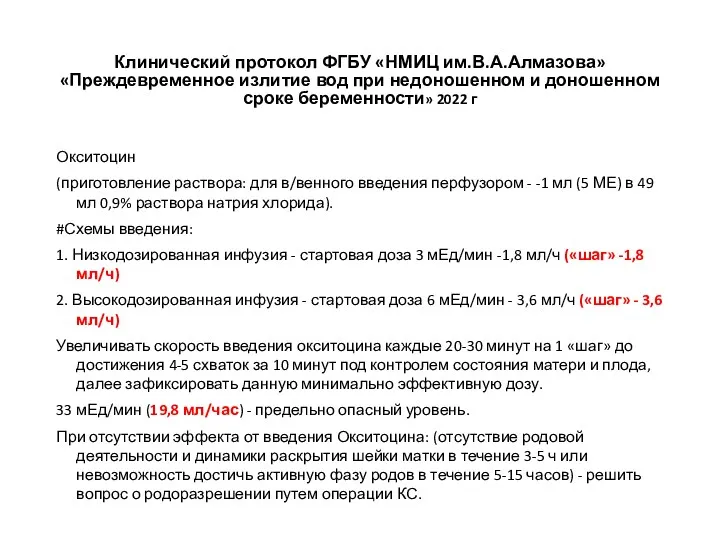 Клинический протокол ФГБУ «НМИЦ им.В.А.Алмазова» «Преждевременное излитие вод при недоношенном и доношенном сроке беременности» 2022 г

Окситоцин

(приготовление раствора: для в/венного введения перфузором - -1 мл (5 МЕ) в 49 мл 0,9% раствора натрия хлорида).

#Схемы введения:

1. Низкодозированная инфузия - стартовая доза 3 мЕд/мин -1,8 мл/ч («шаг» -1,8 мл/ч)

2. Высокодозированная инфузия - стартовая доза 6 мЕд/мин - 3,6 мл/ч («шаг» - 3,6 мл/ч)

Увеличивать скорость введения окситоцина каждые 20-30 минут на 1 «шаг» до достижения 4-5 схваток за 10 минут под контролем состояния матери и плода, далее зафиксировать данную минимально эффективную дозу.

33 мЕд/мин (19,8 мл/час) - предельно опасный уровень.

При отсутствии эффекта от введения Окситоцина: (отсутствие родовой деятельности и динамики раскрытия шейки матки в течение 3-5 ч или невозможность достичь активную фазу родов в течение 5-15 часов) - решить вопрос о родоразрешении путем операции КС.